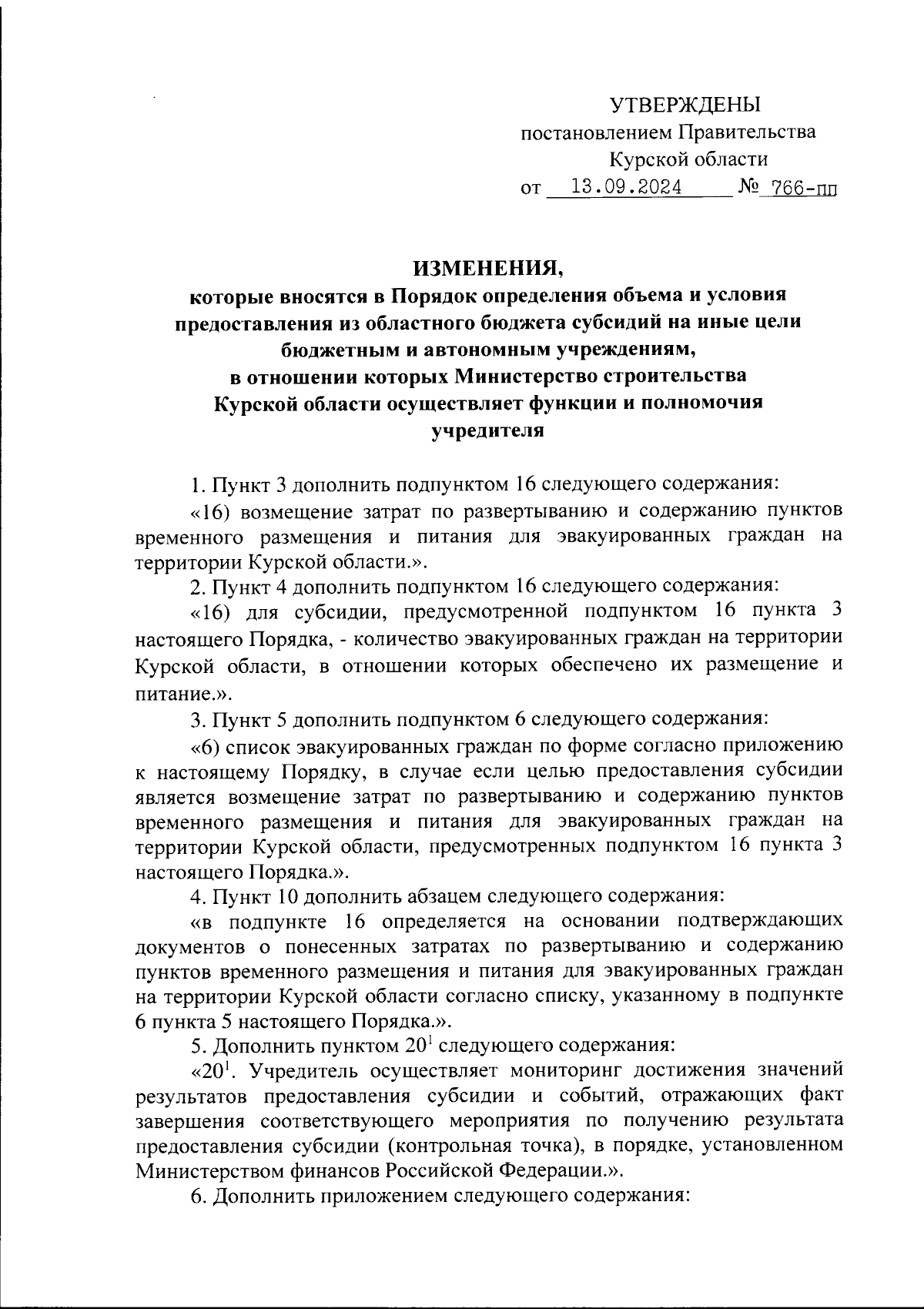 УТВЕРЖДЕНЫ
постановлением Правительства
Курской области
от 13.09.2024 № 766-пп

ИЗМЕНЕНИЯ,
которые вносятся в Порядок определения объема и условия предоставления из областного бюджета субсидий на иные цели бюджетным и автономным учреждениям, в отношении которых Министерство строительства Курской области осуществляет функции и полномочия учредителя

1. Пункт 3 дополнить подпунктом 16 следующего содержания:

«16) возмещение затрат по развертыванию и содержанию пунктов временного размещения и питания для эвакуированных граждан на территории Курской области.».

2. Пункт 4 дополнить подпунктом 16 следующего содержания:

«16) для субсидии, предусмотренной подпунктом 16 пункта 3 настоящего Порядка, - количество эвакуированных граждан на территории Курской области, в отношении которых обеспечено их размещение и питание.».

3. Пункт 5 дополнить подпунктом 6 следующего содержания:

«6) список эвакуированных граждан по форме согласно приложению к настоящему Порядку, в случае если целью предоставления субсидии является возмещение затрат по развертыванию и содержанию пунктов временного размещения и питания для эвакуированных граждан на территории Курской области, предусмотренных подпунктом 16 пункта 3 настоящего Порядка.».

4. Пункт 10 дополнить абзацем следующего содержания:

«в подпункте 16 определяется на основании подтверждающих документов о понесенных затратах по развертыванию и содержанию пунктов временного размещения и питания для эвакуированных граждан на территории Курской области согласно списку, указанному в подпункте 6 пункта 5 настоящего Порядка.».

5. Дополнить пунктом $20^1$ следующего содержания:

«$20^1$. Учредитель осуществляет мониторинг достижения значений результатов предоставления субсидии и событий, отражающих факт завершения соответствующего мероприятия по получению результата предоставления субсидии (контрольная точка), в порядке, установленном Министерством финансов Российской Федерации.».

6. Дополнить приложением следующего содержания: